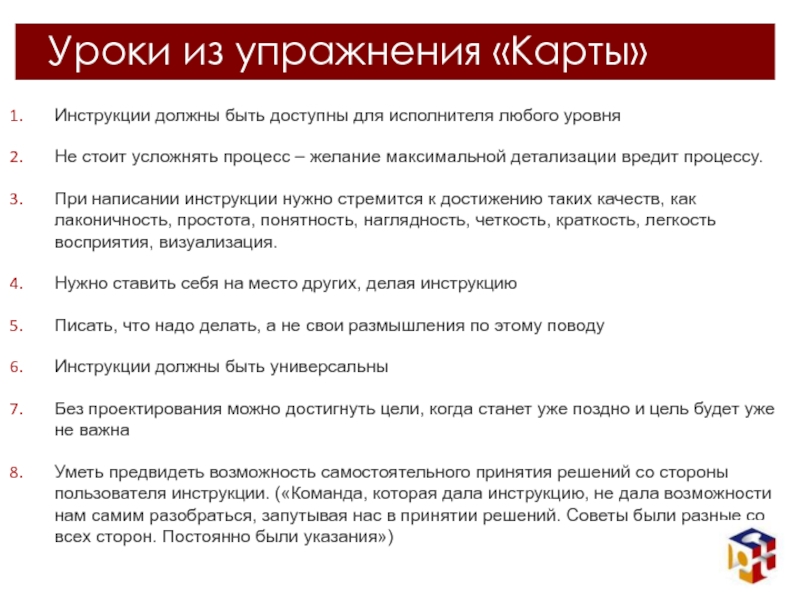 Уроки из упражнения «Карты»

1. Инструкции должны быть доступны для исполнителя любого уровня

2. Не стоит усложнять процесс – желание максимальной детализации вредит процессу.

3. При написании инструкции нужно стремится к достижению таких качеств, как лаконичность, простота, понятность, наглядность, четкость, краткость, легкость восприятия, визуализация.

4. Нужно ставить себя на место других, делая инструкцию

5. Писать, что надо делать, а не свои размышления по этому поводу

6. Инструкции должны быть универсальны

7. Без проектирования можно достигнуть цели, когда станет уже поздно и цель будет уже не важна

8. Уметь предвидеть возможность самостоятельного принятия решений со стороны пользователя инструкции. («Команда, которая дала инструкцию, не дала возможности нам самим разобраться, запутывая нас в принятии решений. Советы были разные со всех сторон. Постоянно были указания»)